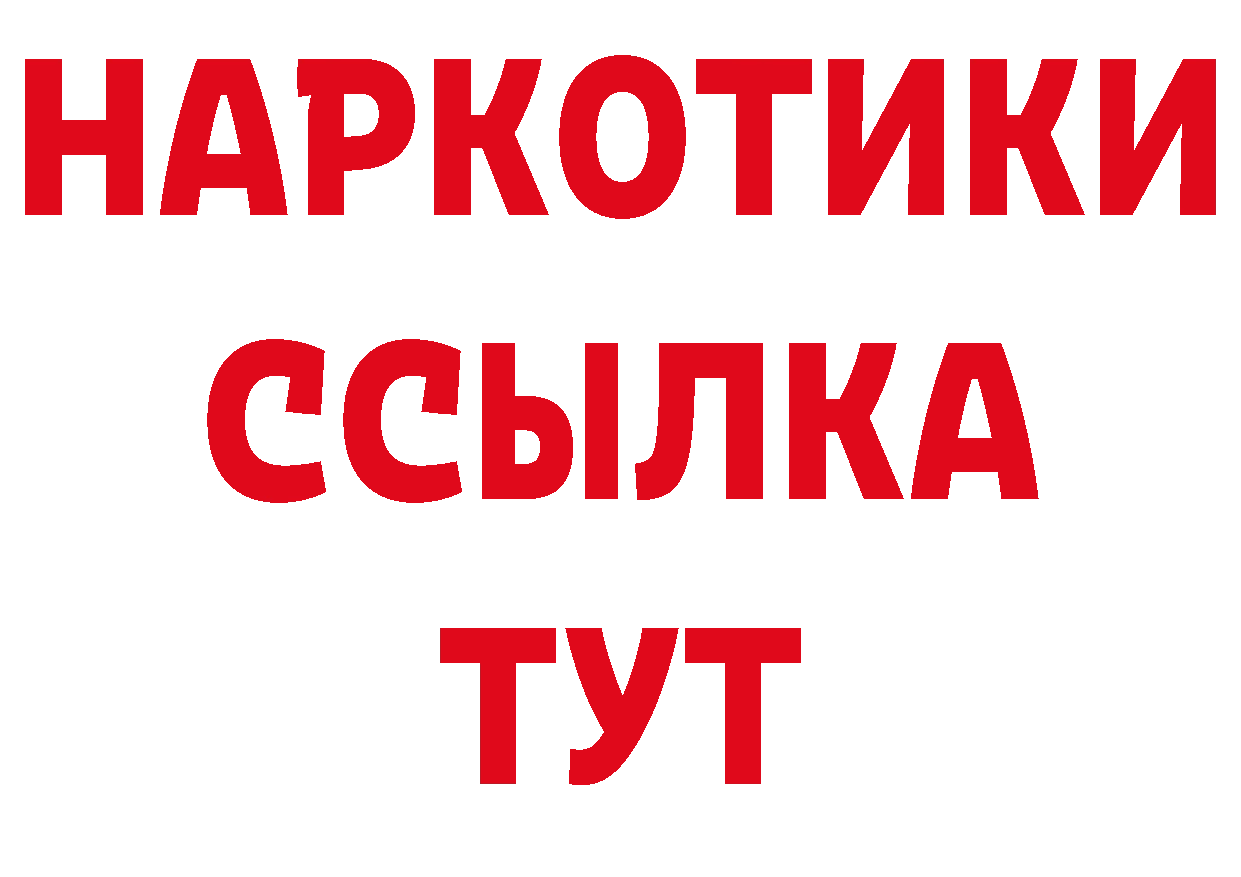 НАРКОТИКИ ССЫЛКА ТУТ